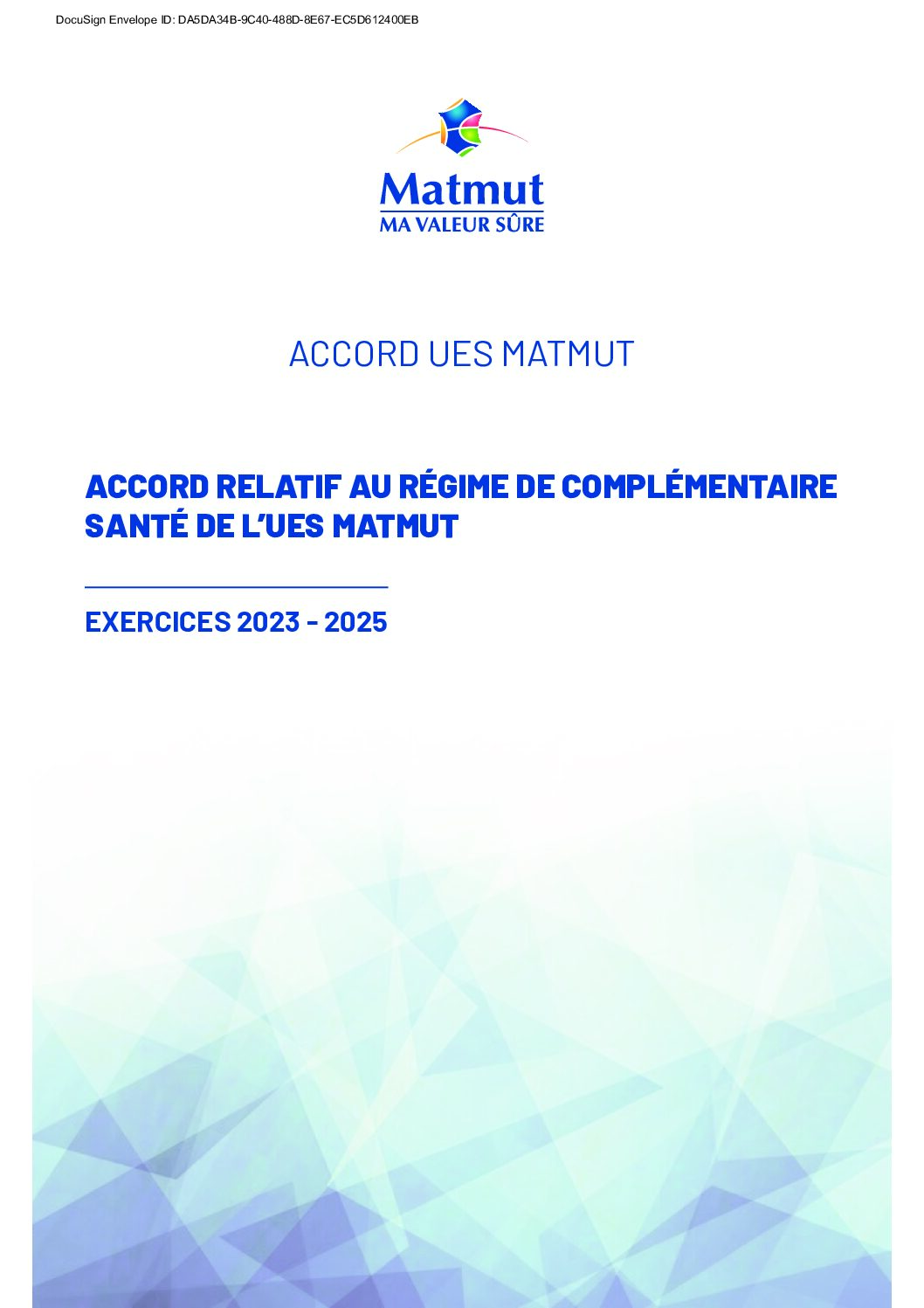 DocuSign Envelope ID: DA5DA34B-9C40-488D-8E67-EC5D612400EB

Matmut
MA VALEUR SÛRE

ACCORD UES MATMUT

ACCORD RELATIF AU RÉGIME DE COMPLÉMENTAIRE SANTÉ DE L'UES MATMUT

EXERCICES 2023 - 2025